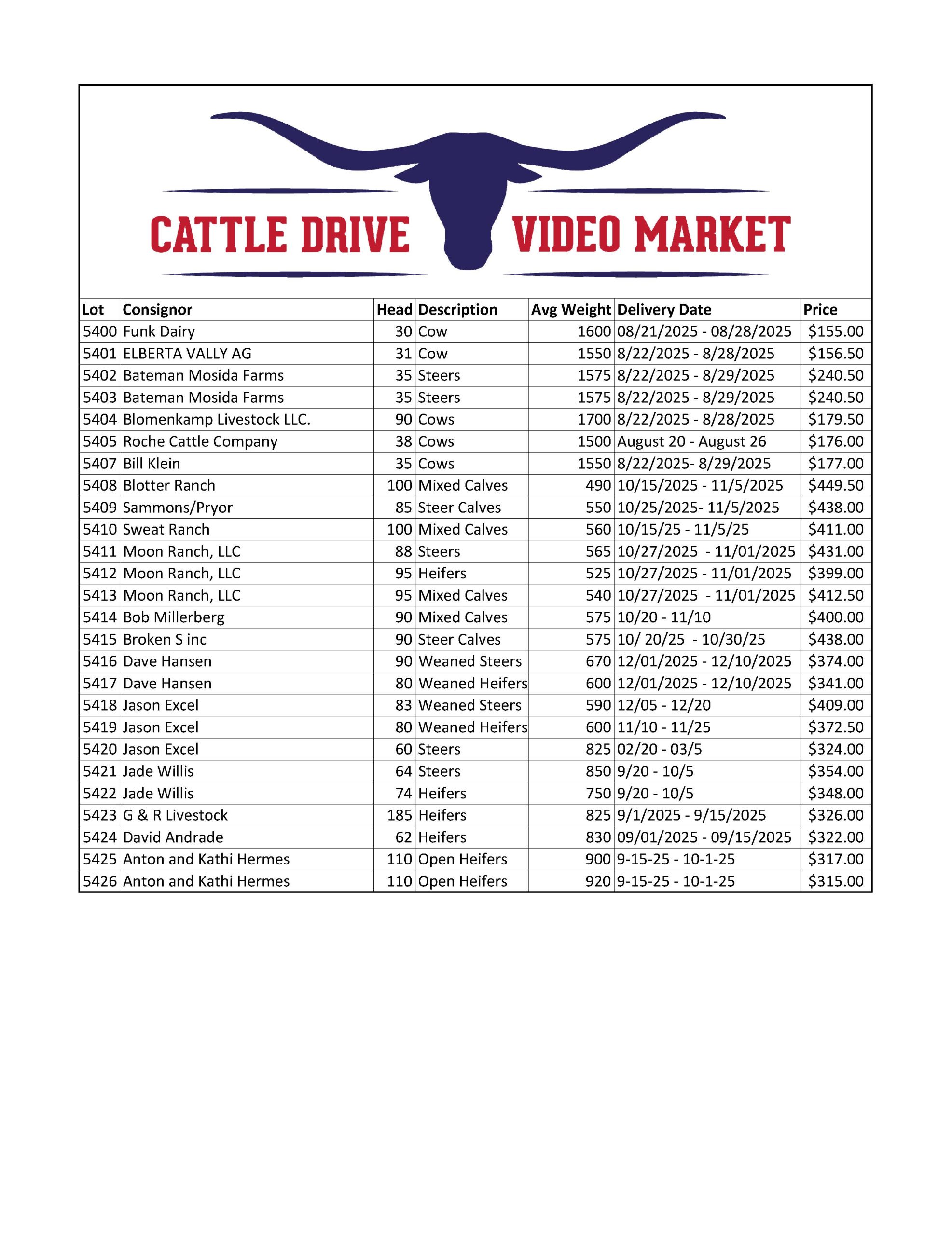 CATTLE DRIVE VIDEO MARKET

| Lot | Consignor | Head | Description | Avg Weight | Delivery Date | Price |
|---|---|---|---|---|---|---|
| 5400 | Funk Dairy | 30 | Cow | 1600 | 08/21/2025 - 08/28/2025 | $155.00 |
| 5401 | ELBERTA VALLY AG | 31 | Cow | 1550 | 8/22/2025 - 8/28/2025 | $156.50 |
| 5402 | Bateman Mosida Farms | 35 | Steers | 1575 | 8/22/2025 - 8/29/2025 | $240.50 |
| 5403 | Bateman Mosida Farms | 35 | Steers | 1575 | 8/22/2025 - 8/29/2025 | $240.50 |
| 5404 | Blomenkamp Livestock LLC. | 90 | Cows | 1700 | 8/22/2025 - 8/28/2025 | $179.50 |
| 5405 | Roche Cattle Company | 38 | Cows | 1500 | August 20 - August 26 | $176.00 |
| 5407 | Bill Klein | 35 | Cows | 1550 | 8/22/2025- 8/29/2025 | $177.00 |
| 5408 | Blotter Ranch | 100 | Mixed Calves | 490 | 10/15/2025 - 11/5/2025 | $449.50 |
| 5409 | Sammons/Pryor | 85 | Steer Calves | 550 | 10/25/2025- 11/5/2025 | $438.00 |
| 5410 | Sweat Ranch | 100 | Mixed Calves | 560 | 10/15/25 - 11/5/25 | $411.00 |
| 5411 | Moon Ranch, LLC | 88 | Steers | 565 | 10/27/2025 - 11/01/2025 | $431.00 |
| 5412 | Moon Ranch, LLC | 95 | Heifers | 525 | 10/27/2025 - 11/01/2025 | $399.00 |
| 5413 | Moon Ranch, LLC | 95 | Mixed Calves | 540 | 10/27/2025 - 11/01/2025 | $412.50 |
| 5414 | Bob Millerberg | 90 | Mixed Calves | 575 | 10/20 - 11/10 | $400.00 |
| 5415 | Broken S inc | 90 | Steer Calves | 575 | 10/ 20/25 - 10/30/25 | $438.00 |
| 5416 | Dave Hansen | 90 | Weaned Steers | 670 | 12/01/2025 - 12/10/2025 | $374.00 |
| 5417 | Dave Hansen | 80 | Weaned Heifers | 600 | 12/01/2025 - 12/10/2025 | $341.00 |
| 5418 | Jason Excel | 83 | Weaned Steers | 590 | 12/05 - 12/20 | $409.00 |
| 5419 | Jason Excel | 80 | Weaned Heifers | 600 | 11/10 - 11/25 | $372.50 |
| 5420 | Jason Excel | 60 | Steers | 825 | 02/20 - 03/5 | $324.00 |
| 5421 | Jade Willis | 64 | Steers | 850 | 9/20 - 10/5 | $354.00 |
| 5422 | Jade Willis | 74 | Heifers | 750 | 9/20 - 10/5 | $348.00 |
| 5423 | G & R Livestock | 185 | Heifers | 825 | 9/1/2025 - 9/15/2025 | $326.00 |
| 5424 | David Andrade | 62 | Heifers | 830 | 09/01/2025 - 09/15/2025 | $322.00 |
| 5425 | Anton and Kathi Hermes | 110 | Open Heifers | 900 | 9-15-25 - 10-1-25 | $317.00 |
| 5426 | Anton and Kathi Hermes | 110 | Open Heifers | 920 | 9-15-25 - 10-1-25 | $315.00 |